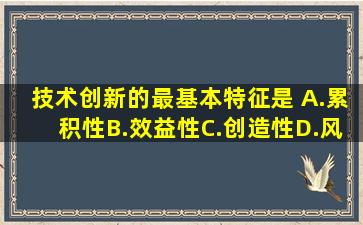 技术创新的最基本特征是 A.累积性B.效益性C.创造性D.风